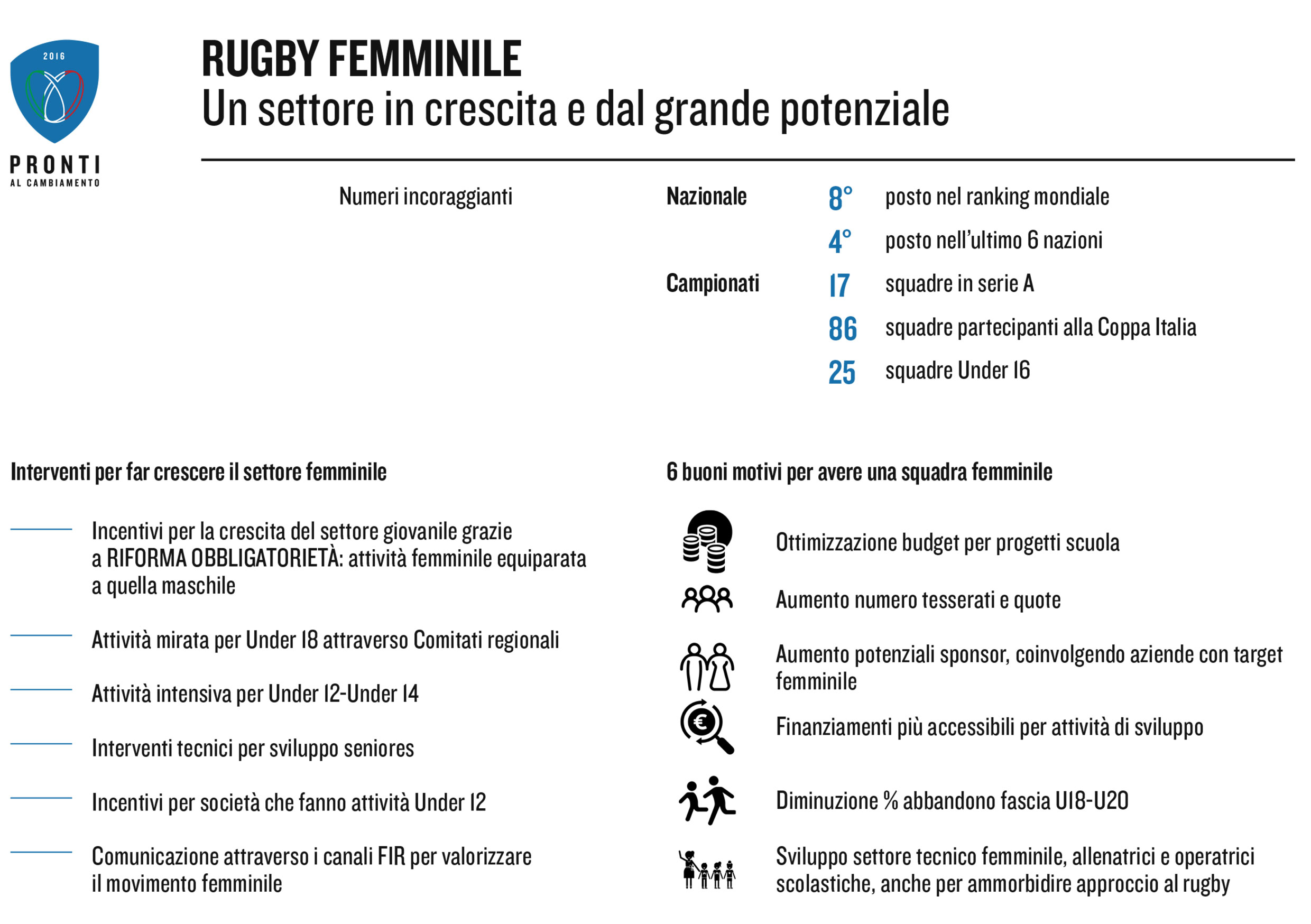 2016

PRONTI
AL CAMBIAMENTO

RUGBY FEMMINILE
Un settore in crescita e dal grande potenziale

Numeri incoraggianti

Nazionale
8° posto nel ranking mondiale
4° posto nell'ultimo 6 nazioni

Campionati
17 squadre in serie A
86 squadre partecipanti alla Coppa Italia
25 squadre Under 16

Interventi per far crescere il settore femminile

Incentivi per la crescita del settore giovanile grazie a RIFORMA OBBLIGATORIETÀ: attività femminile equiparata a quella maschile

Attività mirata per Under 18 attraverso Comitati regionali

Attività intensiva per Under 12-Under 14

Interventi tecnici per sviluppo seniores

Incentivi per società che fanno attività Under 12

Comunicazione attraverso i canali FIR per valorizzare il movimento femminile

6 buoni motivi per avere una squadra femminile

Ottimizzazione budget per progetti scuola

Aumento numero tesserati e quote

Aumento potenziali sponsor, coinvolgendo aziende con target femminile

Finanziamenti più accessibili per attività di sviluppo

Diminuzione % abbandono fascia U18-U20

Sviluppo settore tecnico femminile, allenatrici e operatrici scolastiche, anche per ammorbidire approccio al rugby